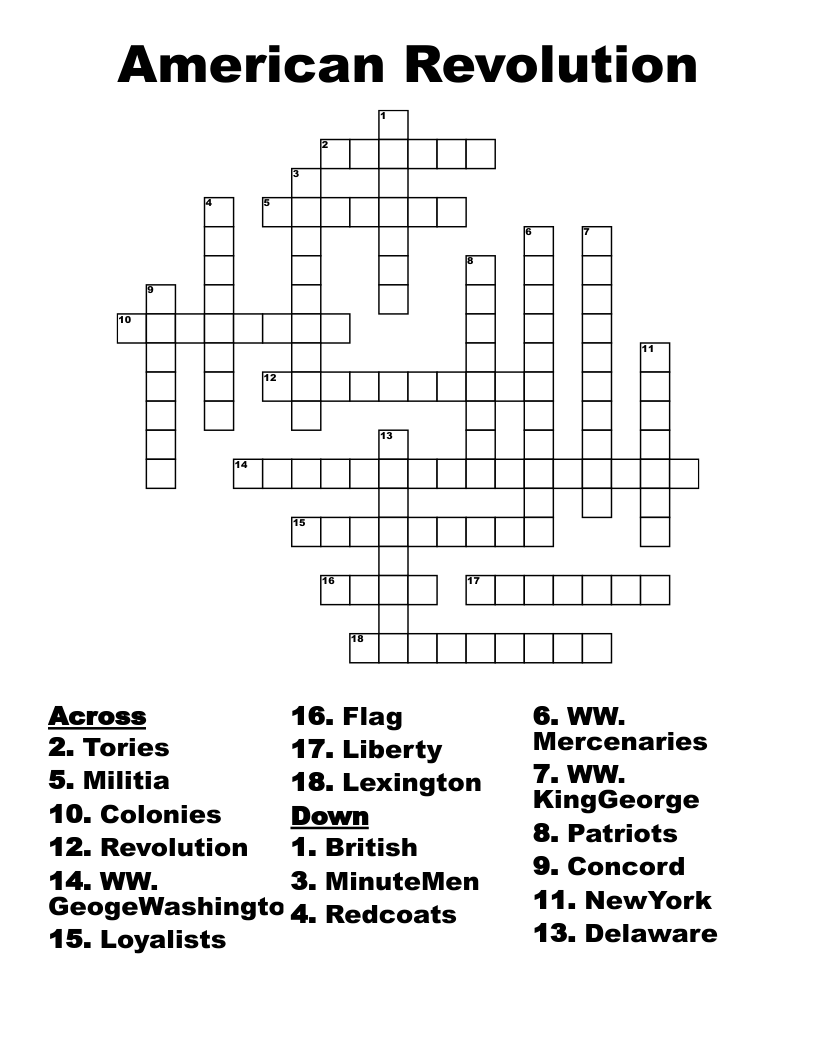 American Revolution

1
2
3
4
5
6
7
8
9
10
11
12
13
14
15
16
17
18

Across
2. Tories
5. Militia
10. Colonies
12. Revolution
14. WW. GeogeWashingto
15. Loyalists
16. Flag
17. Liberty
18. Lexington

Down
1. British
3. MinuteMen
4. Redcoats
6. WW. Mercenaries
7. WW. KingGeorge
8. Patriots
9. Concord
11. NewYork
13. Delaware